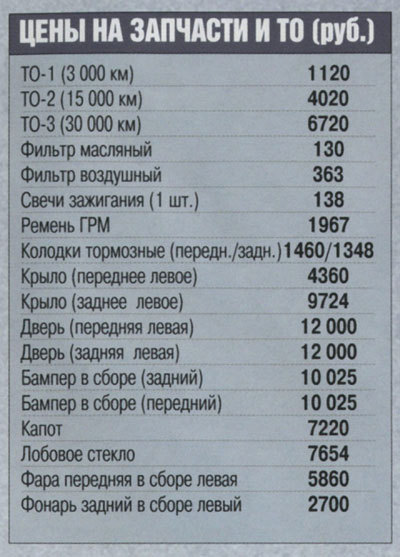 ЦЕНЫ НА ЗАПЧАСТИ И ТО (руб.)

| | |
|---|---|
| ТО-1 (3 000 км) | 1120 |
| ТО-2 (15 000 км) | 4020 |
| ТО-3 (30 000 км) | 6720 |
| Фильтр масляный | 130 |
| Фильтр воздушный | 363 |
| Свечи зажигания (1 шт.) | 138 |
| Ремень ГРМ | 1967 |
| Колодки тормозные (передн./задн.) | 1460/1348 |
| Крыло (переднее левое) | 4360 |
| Крыло (заднее левое) | 9724 |
| Дверь (передняя левая) | 12 000 |
| Дверь (задняя левая) | 12 000 |
| Бампер в сборе (задний) | 10 025 |
| Бампер в сборе (передний) | 10 025 |
| Капот | 7220 |
| Лобовое стекло | 7654 |
| Фара передняя в сборе левая | 5860 |
| Фонарь задний в сборе левый | 2700 |